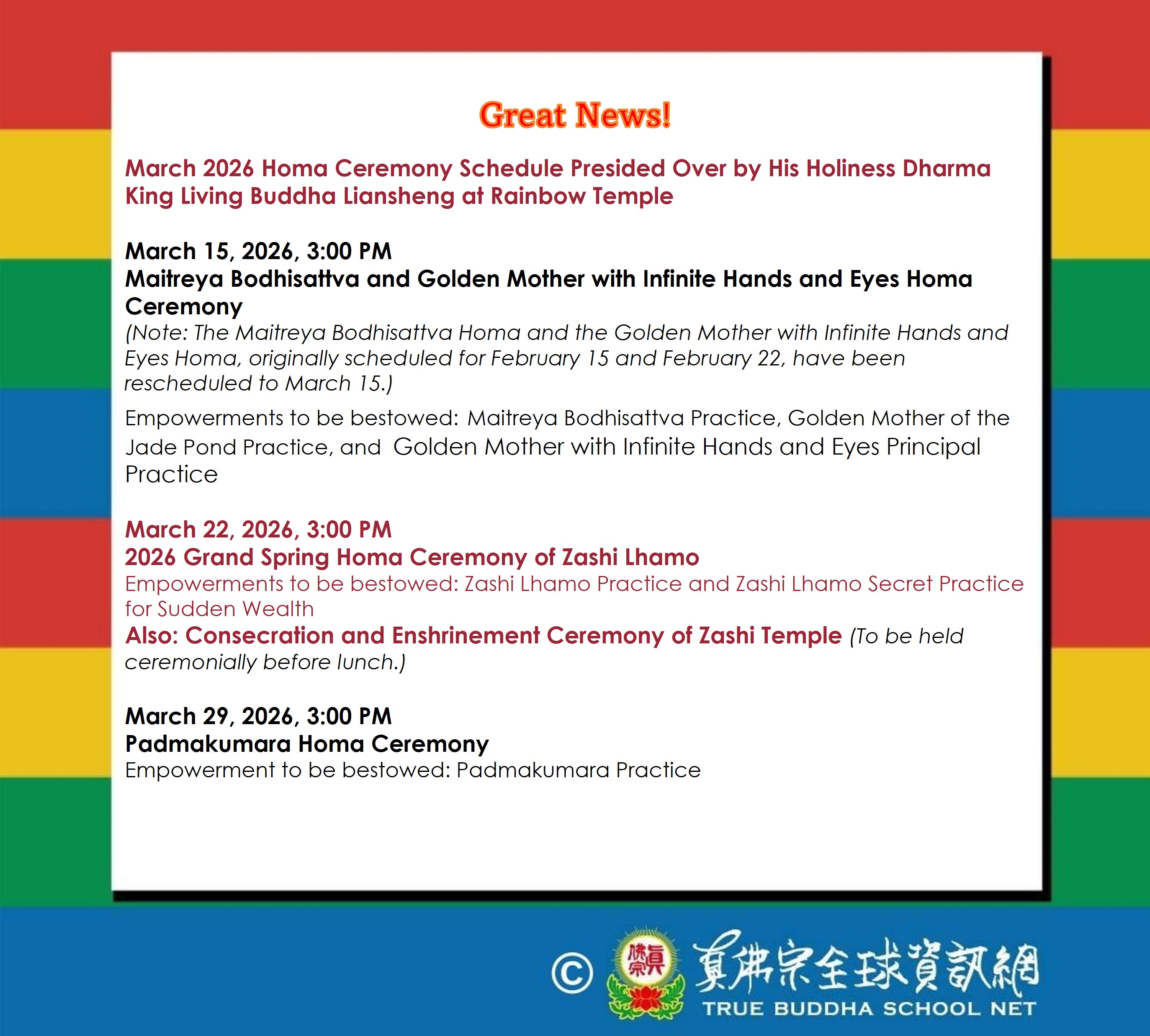 Great News!

March 2026 Homa Ceremony Schedule Presided Over by His Holiness Dharma King Living Buddha Liansheng at Rainbow Temple

March 15, 2026, 3:00 PM
Maitreya Bodhisattva and Golden Mother with Infinite Hands and Eyes Homa Ceremony
(Note: The Maitreya Bodhisattva Homa and the Golden Mother with Infinite Hands and Eyes Homa, originally scheduled for February 15 and February 22, have been rescheduled to March 15.)

Empowerments to be bestowed: Maitreya Bodhisattva Practice, Golden Mother of the Jade Pond Practice, and Golden Mother with Infinite Hands and Eyes Principal Practice

March 22, 2026, 3:00 PM
2026 Grand Spring Homa Ceremony of Zashi Lhamo
Empowerments to be bestowed: Zashi Lhamo Practice and Zashi Lhamo Secret Practice for Sudden Wealth
Also: Consecration and Enshrinement Ceremony of Zashi Temple (To be held ceremonially before lunch.)

March 29, 2026, 3:00 PM
Padmakumara Homa Ceremony
Empowerment to be bestowed: Padmakumara Practice

© 真佛宗 真佛宗全球資訊網
TRUE BUDDHA SCHOOL NET